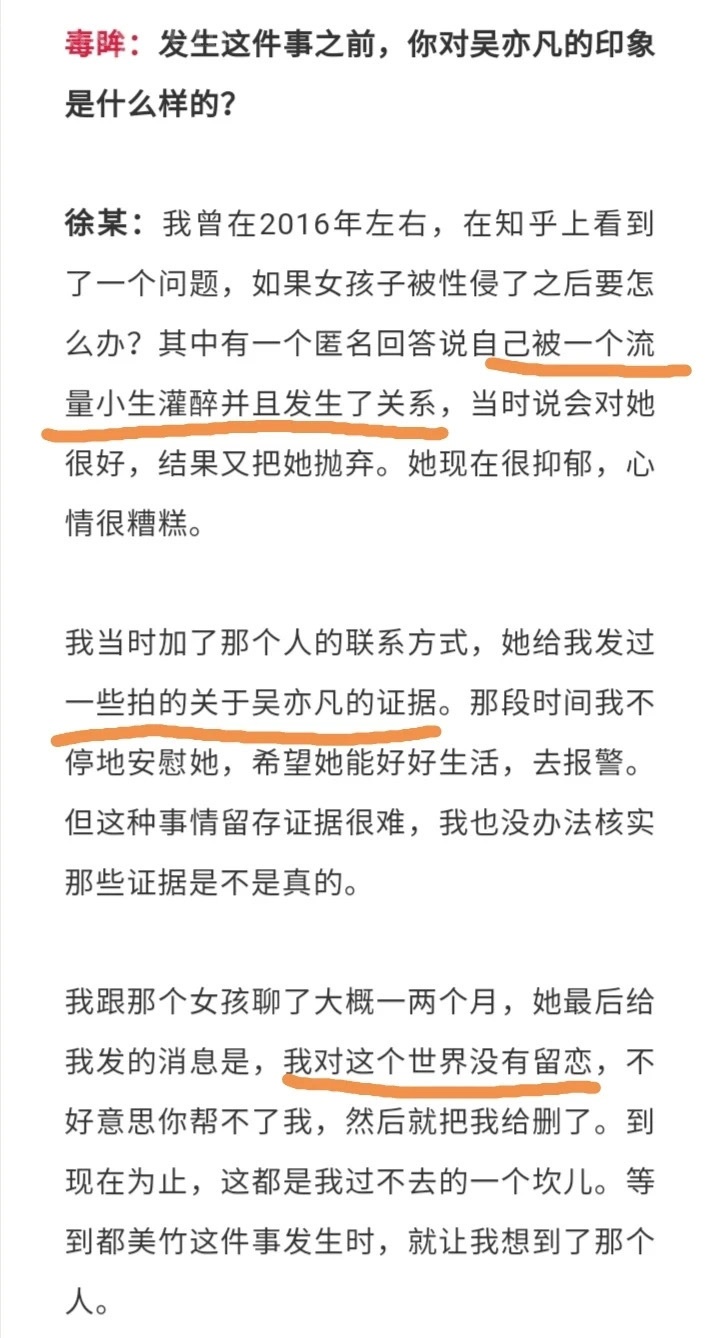 毒眸：发生这件事之前，你对吴亦凡的印象是什么样的？

徐某：我曾在2016年左右，在知乎上看到了一个问题，如果女孩子被性侵了之后要怎么办？其中有一个匿名回答说自己被一个流量小生灌醉并且发生了关系，当时说会对她很好，结果又把她抛弃。她现在很抑郁，心情很糟糕。

我当时加了那个人的联系方式，她给我发过一些拍的关于吴亦凡的证据。那段时间我不停地安慰她，希望她能好好生活，去报警。但这种事情留存证据很难，我也没办法核实那些证据是不是真的。

我跟那个女孩聊了大概一两个月，她最后给我发的消息是，我对这个世界没有留恋，不好意思你帮不了我，然后就把我给删了。到现在为止，这都是我过不去的一个坎儿。等到都美竹这件事发生时，就让我想到了那个人。